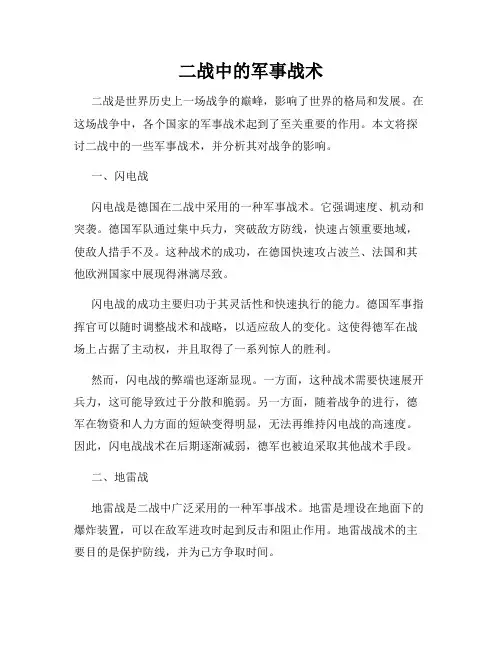 二战中的军事战术

二战是世界历史上一场战争的巅峰，影响了世界的格局和发展。在这场战争中，各个国家的军事战术起到了至关重要的作用。本文将探讨二战中的一些军事战术，并分析其对战争的影响。

一、闪电战

闪电战是德国在二战中采用的一种军事战术。它强调速度、机动和突袭。德国军队通过集中兵力，突破敌方防线，快速占领重要地域，使敌人措手不及。这种战术的成功，在德国快速攻占波兰、法国和其他欧洲国家中展现得淋漓尽致。

闪电战的成功主要归功于其灵活性和快速执行的能力。德国军事指挥官可以随时调整战术和战略，以适应敌人的变化。这使得德军在战场上占据了主动权，并且取得了一系列惊人的胜利。

然而，闪电战的弊端也逐渐显现。一方面，这种战术需要快速展开兵力，这可能导致过于分散和脆弱。另一方面，随着战争的进行，德军在物资和人力方面的短缺变得明显，无法再维持闪电战的高速度。因此，闪电战战术在后期逐渐减弱，德军也被迫采取其他战术手段。

二、地雷战

地雷战是二战中广泛采用的一种军事战术。地雷是埋设在地面下的爆炸装置，可以在敌军进攻时起到反击和阻止作用。地雷战战术的主要目的是保护防线，并为己方争取时间。